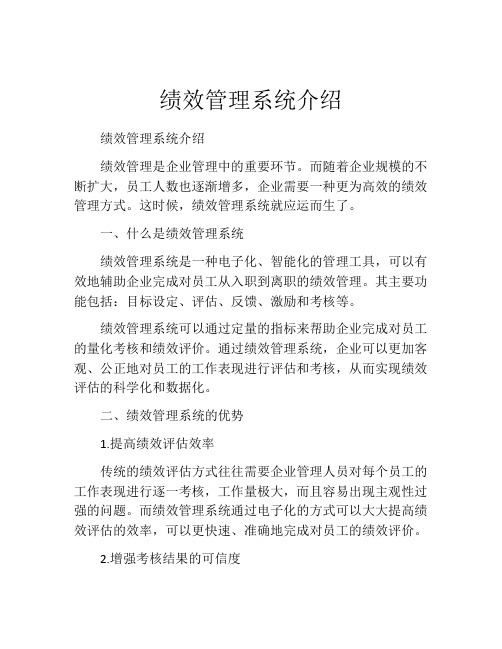 绩效管理系统介绍

绩效管理系统介绍

绩效管理是企业管理中的重要环节。而随着企业规模的不断扩大，员工人数也逐渐增多，企业需要一种更为高效的绩效管理方式。这时候，绩效管理系统就应运而生了。

一、什么是绩效管理系统

绩效管理系统是一种电子化、智能化的管理工具，可以有效地辅助企业完成对员工从入职到离职的绩效管理。其主要功能包括：目标设定、评估、反馈、激励和考核等。

绩效管理系统可以通过定量的指标来帮助企业完成对员工的量化考核和绩效评价。通过绩效管理系统，企业可以更加客观、公正地对员工的工作表现进行评估和考核，从而实现绩效评估的科学化和数据化。

二、绩效管理系统的优势

1.提高绩效评估效率

传统的绩效评估方式往往需要企业管理人员对每个员工的工作表现进行逐一考核，工作量极大，而且容易出现主观性过强的问题。而绩效管理系统通过电子化的方式可以大大提高绩效评估的效率，可以更快速、准确地完成对员工的绩效评价。

2.增强考核结果的可信度